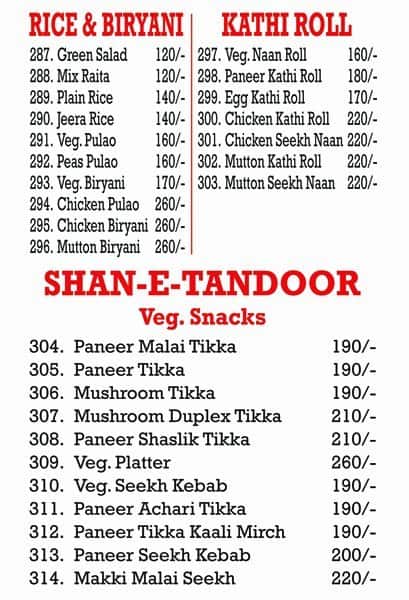 RICE & BIRYANI

287. Green Salad 120/-
288. Mix Raita 120/-
289. Plain Rice 140/-
290. Jeera Rice 140/-
291. Veg. Pulao 160/-
292. Peas Pulao 160/-
293. Veg. Biryani 170/-
294. Chicken Pulao 260/-
295. Chicken Biryani 260/-
296. Mutton Biryani 260/-

KATHI ROLL

297. Veg. Naan Roll 160/-
298. Paneer Kathi Roll 180/-
299. Egg Kathi Roll 170/-
300. Chicken Kathi Roll 220/-
301. Chicken Seekh Naan 220/-
302. Mutton Kathi Roll 220/-
303. Mutton Seekh Naan 220/-

SHAN-E-TANDOOR

Veg. Snacks

304. Paneer Malai Tikka 190/-
305. Paneer Tikka 190/-
306. Mushroom Tikka 190/-
307. Mushroom Duplex Tikka 210/-
308. Paneer Shaslik Tikka 210/-
309. Veg. Platter 260/-
310. Veg. Seekh Kebab 190/-
311. Paneer Achari Tikka 190/-
312. Paneer Tikka Kaali Mirch 190/-
313. Paneer Seekh Kebab 200/-
314. Makki Malai Seekh 220/-